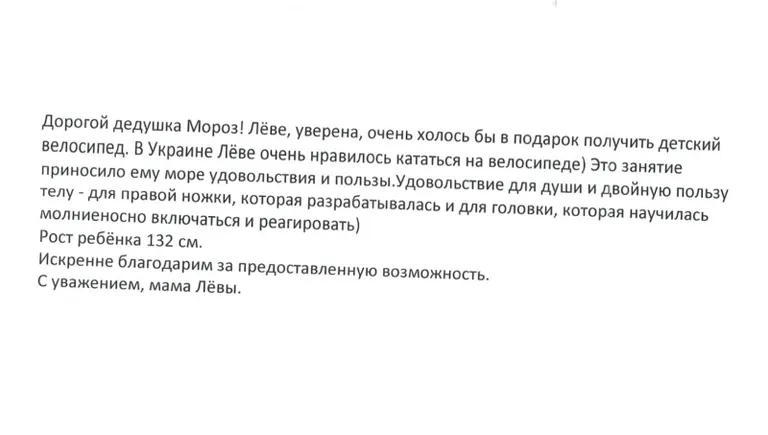 Дорогой дедушка Мороз! Лёве, уверена, очень холось бы в подарок получить детский велосипед. В Украине Лёве очень нравилось кататься на велосипеде) Это занятие приносило ему море удовольствия и пользы.Удовольствие для души и двойную пользу телу - для правой ножки, которая разрабатывалась и для головки, которая научилась молниеносно включаться и реагировать)
Рост ребёнка 132 см.
Искренне благодарим за предоставленную возможность.
С уважением, мама Лёвы.